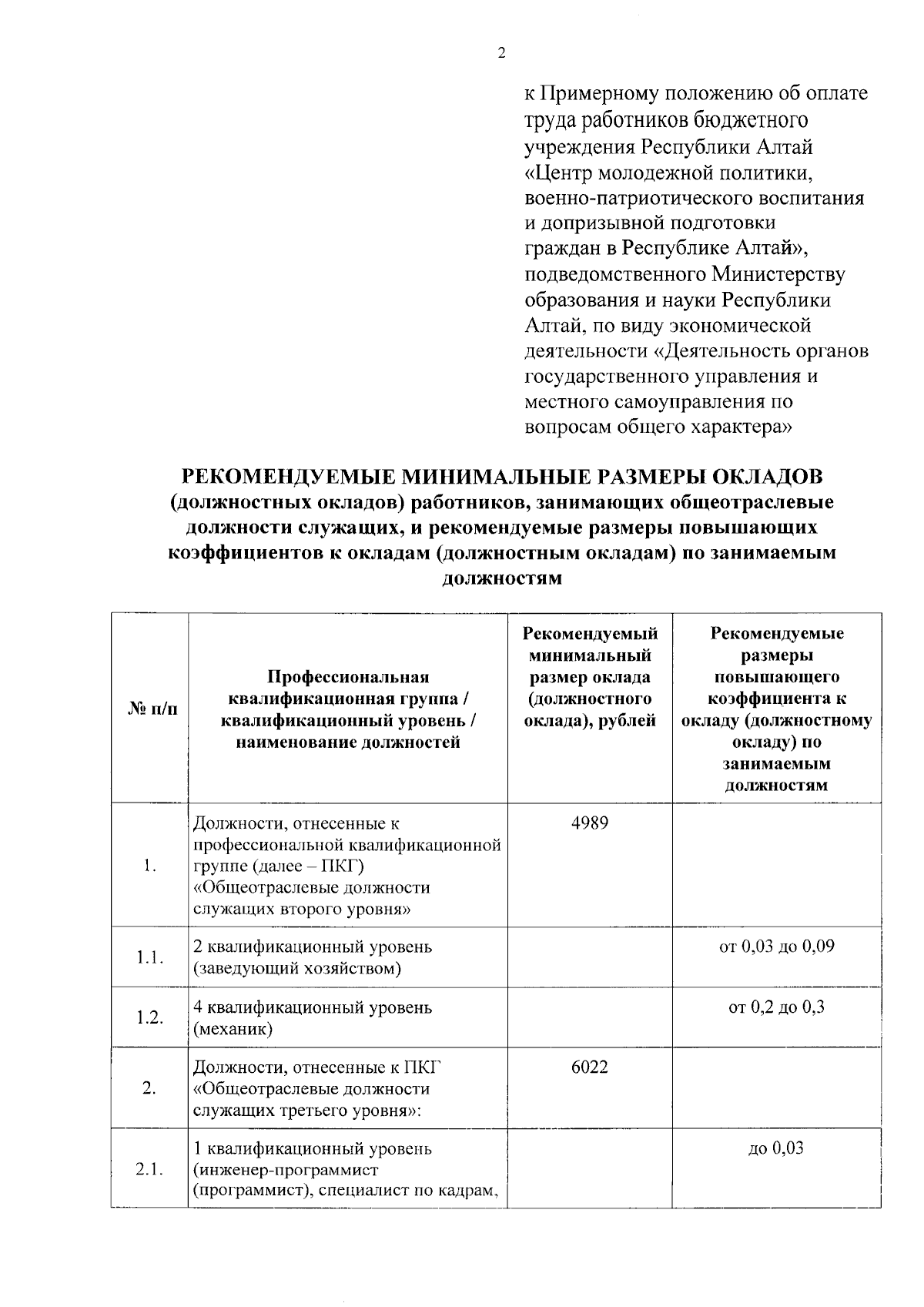 2

к Примерному положению об оплате труда работников бюджетного учреждения Республики Алтай «Центр молодежной политики, военно-патриотического воспитания и допризывной подготовки граждан в Республике Алтай», подведомственного Министерству образования и науки Республики Алтай, по виду экономической деятельности «Деятельность органов государственного управления и местного самоуправления по вопросам общего характера»

РЕКОМЕНДУЕМЫЕ МИНИМАЛЬНЫЕ РАЗМЕРЫ ОКЛАДОВ (должностных окладов) работников, занимающих общеотраслевые должности служащих, и рекомендуемые размеры повышающих коэффициентов к окладам (должностным окладам) по занимаемым должностям

| № п/п | Профессиональная квалификационная группа / квалификационный уровень / наименование должностей | Рекомендуемый минимальный размер оклада (должностного оклада), рублей | Рекомендуемые размеры повышающего коэффициента к окладу (должностному окладу) по занимаемым должностям |
|---|---|---|---|
| 1. | Должности, отнесенные к профессиональной квалификационной группе (далее – ПКГ) «Общеотраслевые должности служащих второго уровня» | 4989 | |
| 1.1. | 2 квалификационный уровень (заведующий хозяйством) | | от 0,03 до 0,09 |
| 1.2. | 4 квалификационный уровень (механик) | | от 0,2 до 0,3 |
| 2. | Должности, отнесенные к ПКГ «Общеотраслевые должности служащих третьего уровня»: | 6022 | |
| 2.1. | 1 квалификационный уровень (инженер-программист (программист), специалист по кадрам, | | до 0,03 |